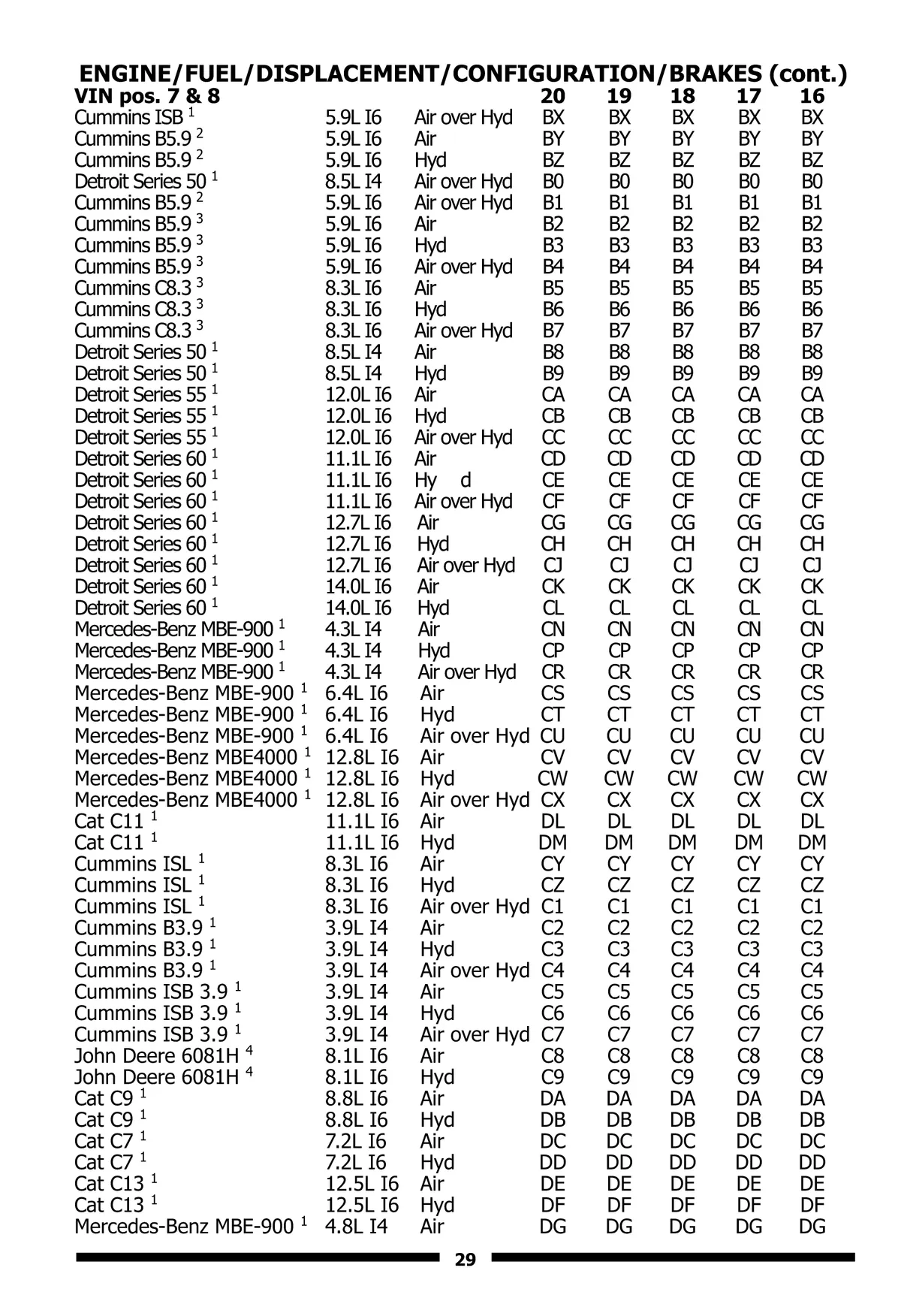 ENGINE/FUEL/DISPLACEMENT/CONFIGURATION/BRAKES (cont.)

| VIN pos. 7 & 8 | | | 20 | 19 | 18 | 17 | 16 |
|---|---|---|---|---|---|---|---|
| Cummins ISB $^1$ | 5.9L I6 | Air over Hyd | BX | BX | BX | BX | BX |
| Cummins B5.9 $^2$ | 5.9L I6 | Air | BY | BY | BY | BY | BY |
| Cummins B5.9 $^2$ | 5.9L I6 | Hyd | BZ | BZ | BZ | BZ | BZ |
| Detroit Series 50 $^1$ | 8.5L I4 | Air over Hyd | B0 | B0 | B0 | B0 | B0 |
| Cummins B5.9 $^2$ | 5.9L I6 | Air over Hyd | B1 | B1 | B1 | B1 | B1 |
| Cummins B5.9 $^3$ | 5.9L I6 | Air | B2 | B2 | B2 | B2 | B2 |
| Cummins B5.9 $^3$ | 5.9L I6 | Hyd | B3 | B3 | B3 | B3 | B3 |
| Cummins B5.9 $^3$ | 5.9L I6 | Air over Hyd | B4 | B4 | B4 | B4 | B4 |
| Cummins C8.3 $^3$ | 8.3L I6 | Air | B5 | B5 | B5 | B5 | B5 |
| Cummins C8.3 $^3$ | 8.3L I6 | Hyd | B6 | B6 | B6 | B6 | B6 |
| Cummins C8.3 $^3$ | 8.3L I6 | Air over Hyd | B7 | B7 | B7 | B7 | B7 |
| Detroit Series 50 $^1$ | 8.5L I4 | Air | B8 | B8 | B8 | B8 | B8 |
| Detroit Series 50 $^1$ | 8.5L I4 | Hyd | B9 | B9 | B9 | B9 | B9 |
| Detroit Series 55 $^1$ | 12.0L I6 | Air | CA | CA | CA | CA | CA |
| Detroit Series 55 $^1$ | 12.0L I6 | Hyd | CB | CB | CB | CB | CB |
| Detroit Series 55 $^1$ | 12.0L I6 | Air over Hyd | CC | CC | CC | CC | CC |
| Detroit Series 60 $^1$ | 11.1L I6 | Air | CD | CD | CD | CD | CD |
| Detroit Series 60 $^1$ | 11.1L I6 | Hy d | CE | CE | CE | CE | CE |
| Detroit Series 60 $^1$ | 11.1L I6 | Air over Hyd | CF | CF | CF | CF | CF |
| Detroit Series 60 $^1$ | 12.7L I6 | Air | CG | CG | CG | CG | CG |
| Detroit Series 60 $^1$ | 12.7L I6 | Hyd | CH | CH | CH | CH | CH |
| Detroit Series 60 $^1$ | 12.7L I6 | Air over Hyd | CJ | CJ | CJ | CJ | CJ |
| Detroit Series 60 $^1$ | 14.0L I6 | Air | CK | CK | CK | CK | CK |
| Detroit Series 60 $^1$ | 14.0L I6 | Hyd | CL | CL | CL | CL | CL |
| Mercedes-Benz MBE-900 $^1$ | 4.3L I4 | Air | CN | CN | CN | CN | CN |
| Mercedes-Benz MBE-900 $^1$ | 4.3L I4 | Hyd | CP | CP | CP | CP | CP |
| Mercedes-Benz MBE-900 $^1$ | 4.3L I4 | Air over Hyd | CR | CR | CR | CR | CR |
| Mercedes-Benz MBE-900 $^1$ | 6.4L I6 | Air | CS | CS | CS | CS | CS |
| Mercedes-Benz MBE-900 $^1$ | 6.4L I6 | Hyd | CT | CT | CT | CT | CT |
| Mercedes-Benz MBE-900 $^1$ | 6.4L I6 | Air over Hyd | CU | CU | CU | CU | CU |
| Mercedes-Benz MBE4000 $^1$ | 12.8L I6 | Air | CV | CV | CV | CV | CV |
| Mercedes-Benz MBE4000 $^1$ | 12.8L I6 | Hyd | CW | CW | CW | CW | CW |
| Mercedes-Benz MBE4000 $^1$ | 12.8L I6 | Air over Hyd | CX | CX | CX | CX | CX |
| Cat C11 $^1$ | 11.1L I6 | Air | DL | DL | DL | DL | DL |
| Cat C11 $^1$ | 11.1L I6 | Hyd | DM | DM | DM | DM | DM |
| Cummins ISL $^1$ | 8.3L I6 | Air | CY | CY | CY | CY | CY |
| Cummins ISL $^1$ | 8.3L I6 | Hyd | CZ | CZ | CZ | CZ | CZ |
| Cummins ISL $^1$ | 8.3L I6 | Air over Hyd | C1 | C1 | C1 | C1 | C1 |
| Cummins B3.9 $^1$ | 3.9L I4 | Air | C2 | C2 | C2 | C2 | C2 |
| Cummins B3.9 $^1$ | 3.9L I4 | Hyd | C3 | C3 | C3 | C3 | C3 |
| Cummins B3.9 $^1$ | 3.9L I4 | Air over Hyd | C4 | C4 | C4 | C4 | C4 |
| Cummins ISB 3.9 $^1$ | 3.9L I4 | Air | C5 | C5 | C5 | C5 | C5 |
| Cummins ISB 3.9 $^1$ | 3.9L I4 | Hyd | C6 | C6 | C6 | C6 | C6 |
| Cummins ISB 3.9 $^1$ | 3.9L I4 | Air over Hyd | C7 | C7 | C7 | C7 | C7 |
| John Deere 6081H $^4$ | 8.1L I6 | Air | C8 | C8 | C8 | C8 | C8 |
| John Deere 6081H $^4$ | 8.1L I6 | Hyd | C9 | C9 | C9 | C9 | C9 |
| Cat C9 $^1$ | 8.8L I6 | Air | DA | DA | DA | DA | DA |
| Cat C9 $^1$ | 8.8L I6 | Hyd | DB | DB | DB | DB | DB |
| Cat C7 $^1$ | 7.2L I6 | Air | DC | DC | DC | DC | DC |
| Cat C7 $^1$ | 7.2L I6 | Hyd | DD | DD | DD | DD | DD |
| Cat C13 $^1$ | 12.5L I6 | Air | DE | DE | DE | DE | DE |
| Cat C13 $^1$ | 12.5L I6 | Hyd | DF | DF | DF | DF | DF |
| Mercedes-Benz MBE-900 $^1$ | 4.8L I4 | Air | DG | DG | DG | DG | DG |

29